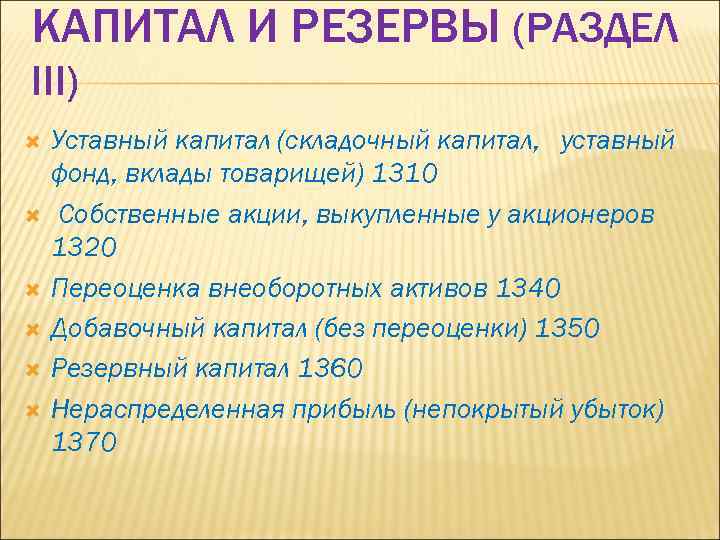 КАПИТАЛ И РЕЗЕРВЫ (РАЗДЕЛ III)

Уставный капитал (складочный капитал, уставный фонд, вклады товарищей) 1310

Собственные акции, выкупленные у акционеров 1320

Переоценка внеоборотных активов 1340

Добавочный капитал (без переоценки) 1350

Резервный капитал 1360

Нераспределенная прибыль (непокрытый убыток) 1370